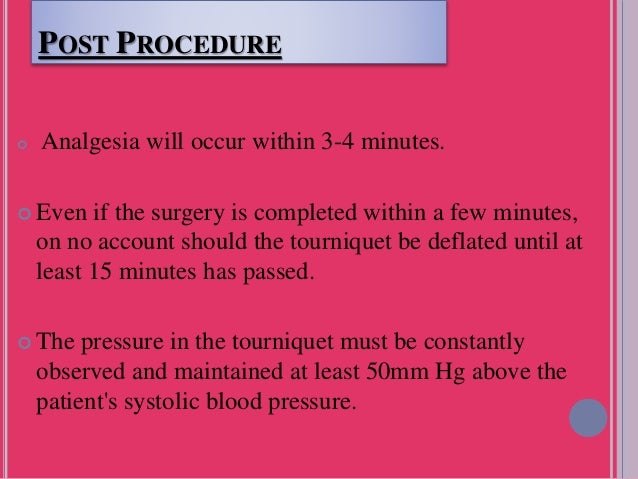 POST PROCEDURE

• Analgesia will occur within 3-4 minutes.

• Even if the surgery is completed within a few minutes, on no account should the tourniquet be deflated until at least 15 minutes has passed.

• The pressure in the tourniquet must be constantly observed and maintained at least 50mm Hg above the patient's systolic blood pressure.